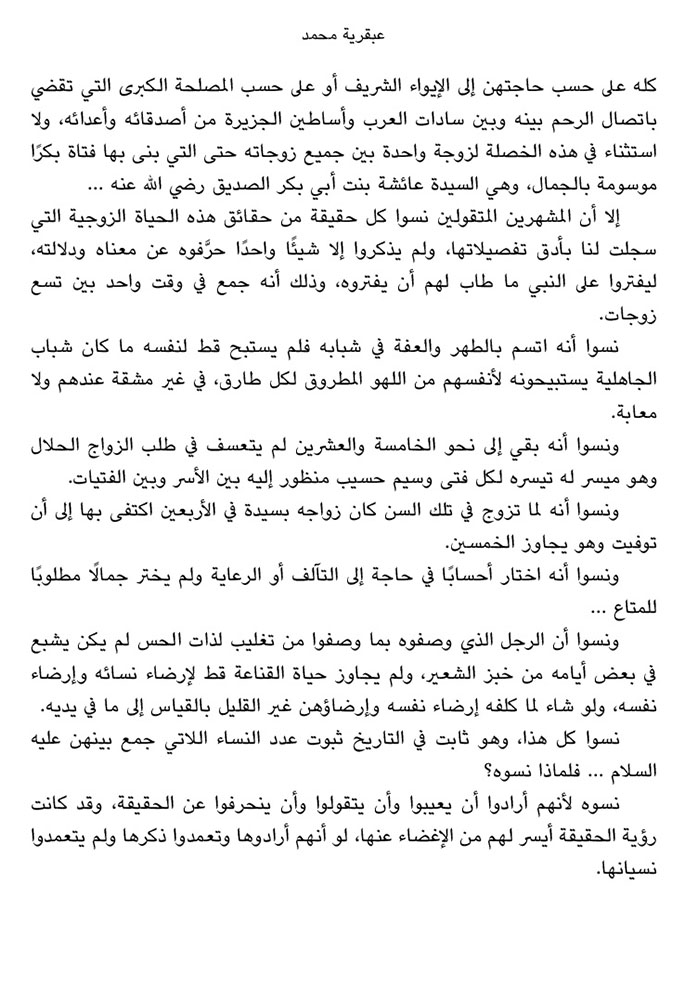 عبقرية محمد

كله على حسب حاجتهن إلى الإيواء الشريف أو على حسب المصلحة الكبرى التي تقضي باتصال الرحم بينه وبين سادات العرب وأساطين الجزيرة من أصدقائه وأعدائه، ولا استثناء في هذه الخصلة لزوجة واحدة بين جميع زوجاته حتى التي بنى بها فتاة بكرًا موسومة بالجمال، وهي السيدة عائشة بنت أبي بكر الصديق رضي الله عنه ...

إلا أن المشهرين المتقولين نسوا كل حقيقة من حقائق هذه الحياة الزوجية التي سجلت لنا بأدق تفصيلاتها، ولم يذكروا إلا شيئًا واحدًا حرَّفوه عن معناه ودلالته، ليفتروا على النبي ما طاب لهم أن يفتروه، وذلك أنه جمع في وقت واحد بين تسع زوجات.

نسوا أنه اتسم بالطهر والعفة في شبابه فلم يستبح قط لنفسه ما كان شباب الجاهلية يستبيحونه لأنفسهم من اللهو المطروق لكل طارق، في غير مشقة عندهم ولا معابة.

ونسوا أنه بقي إلى نحو الخامسة والعشرين لم يتعسف في طلب الزواج الحلال وهو ميسر له تيسره لكل فتى وسيم حسيب منظور إليه بين الأسر وبين الفتيات.

ونسوا أنه لما تزوج في تلك السن كان زواجه بسيدة في الأربعين اكتفى بها إلى أن توفيت وهو يجاوز الخمسين.

ونسوا أنه اختار أحسابًا في حاجة إلى التآلف أو الرعاية ولم يختر جمالًا مطلوبًا للمتاع ...

ونسوا أن الرجل الذي وصفوه بما وصفوا من تغليب لذات الحس لم يكن يشبع في بعض أيامه من خبز الشعير، ولم يجاوز حياة القناعة قط لإرضاء نسائه وإرضاء نفسه، ولو شاء لما كلفه إرضاء نفسه وإرضاؤهن غير القليل بالقياس إلى ما في يديه.

نسوا كل هذا، وهو ثابت في التاريخ ثبوت عدد النساء اللاتي جمع بينهن عليه السلام ... فلماذا نسوه؟

نسوه لأنهم أرادوا أن يعيبوا وأن يتقولوا وأن ينحرفوا عن الحقيقة، وقد كانت رؤية الحقيقة أيسر لهم من الإغضاء عنها، لو أنهم أرادوها وتعمدوا ذكرها ولم يتعمدوا نسيانها.